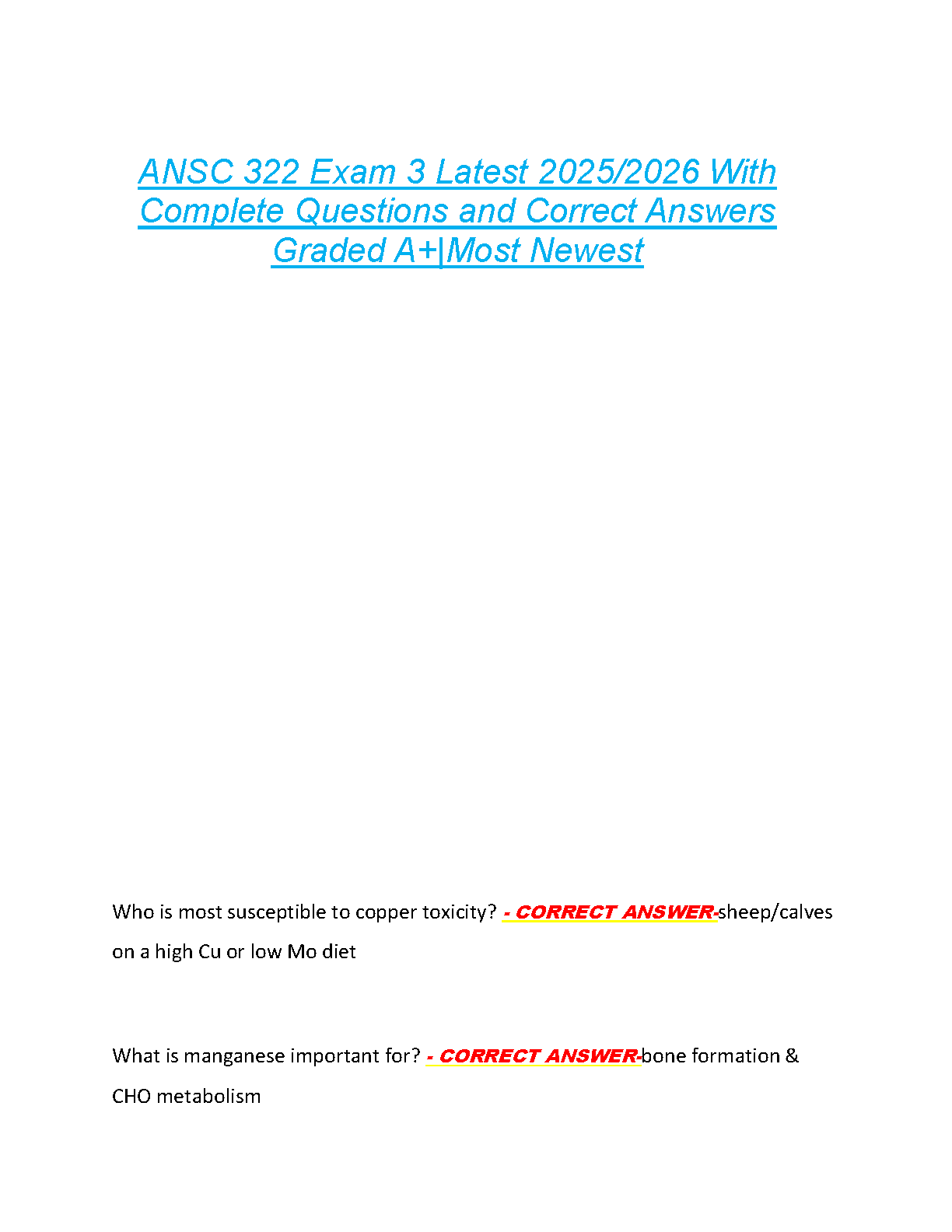 ANSC 322 Exam 3 Latest 2025/2026 With Complete Questions and Correct Answers Graded A+|Most Newest

Who is most susceptible to copper toxicity? - CORRECT ANSWER-sheep/calves on a high Cu or low Mo diet

What is manganese important for? - CORRECT ANSWER-bone formation & CHO metabolism